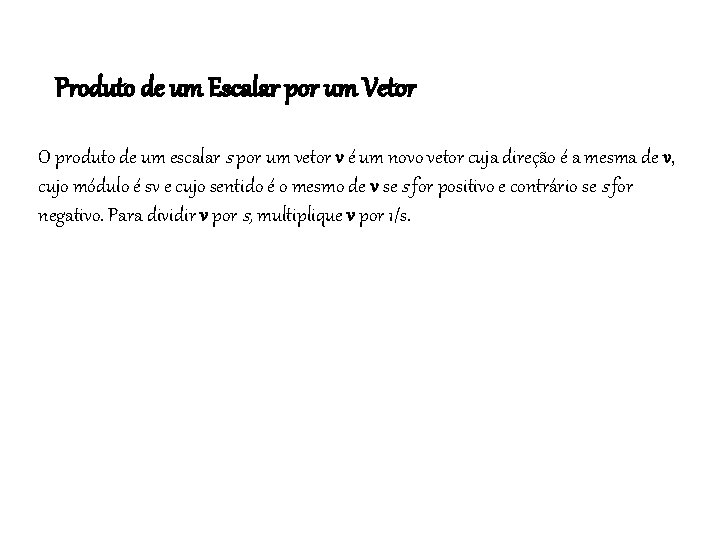 Produto de um Escalar por um Vetor

O produto de um escalar s por um vetor v é um novo vetor cuja direção é a mesma de v, cujo módulo é sv e cujo sentido é o mesmo de v se s for positivo e contrário se s for negativo. Para dividir v por s, multiplique v por 1/s.